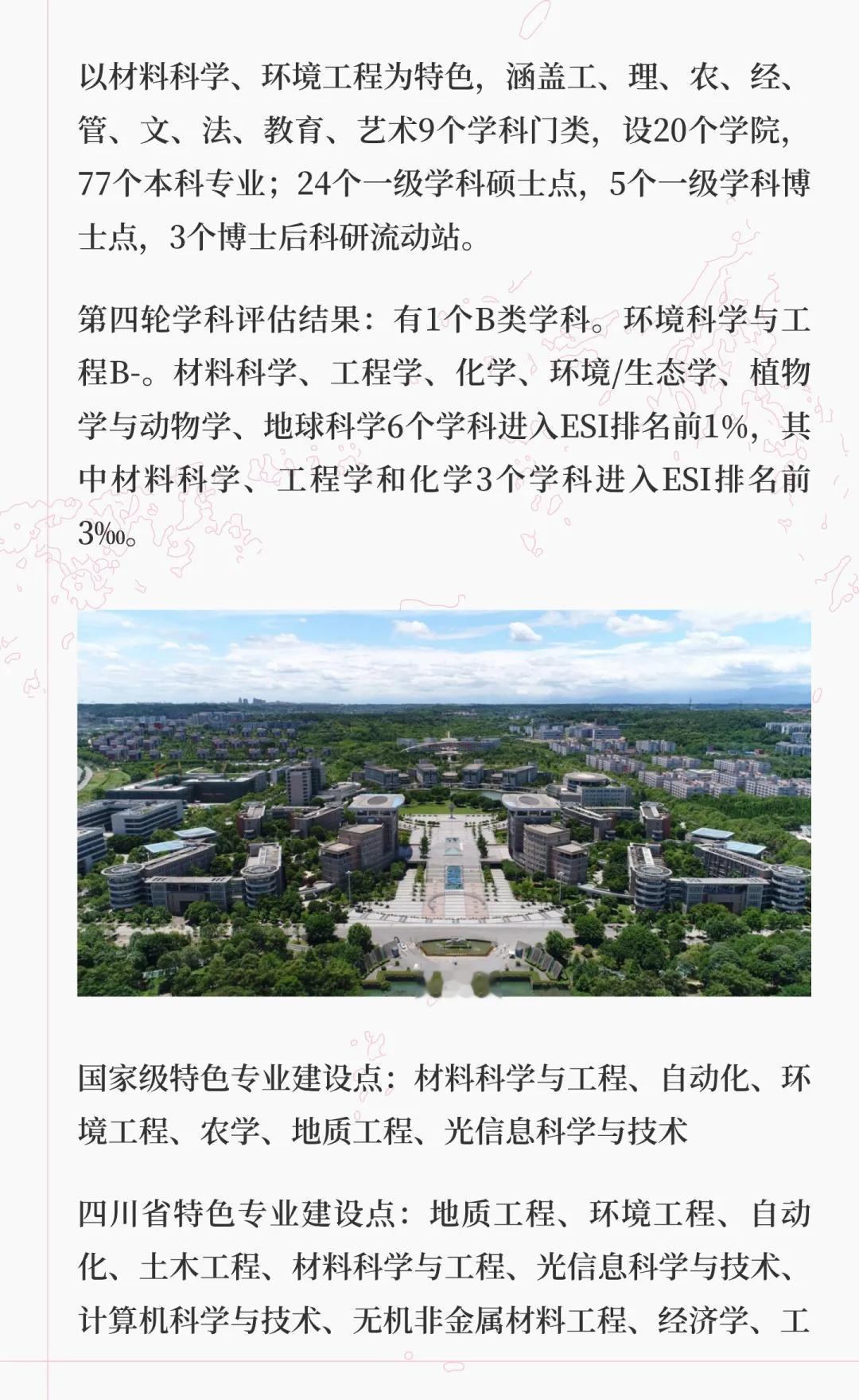 以材料科学、环境工程为特色，涵盖工、理、农、经、管、文、法、教育、艺术9个学科门类，设20个学院，77个本科专业；24个一级学科硕士点，5个一级学科博士点，3个博士后科研流动站。

第四轮学科评估结果：有1个B类学科。环境科学与工程B-。材料科学、工程学、化学、环境/生态学、植物学与动物学、地球科学6个学科进入ESI排名前1%，其中材料科学、工程学和化学3个学科进入ESI排名前3‰。

国家级特色专业建设点：材料科学与工程、自动化、环境工程、农学、地质工程、光信息科学与技术

四川省特色专业建设点：地质工程、环境工程、自动化、土木工程、材料科学与工程、光信息科学与技术、计算机科学与技术、无机非金属材料工程、经济学、工